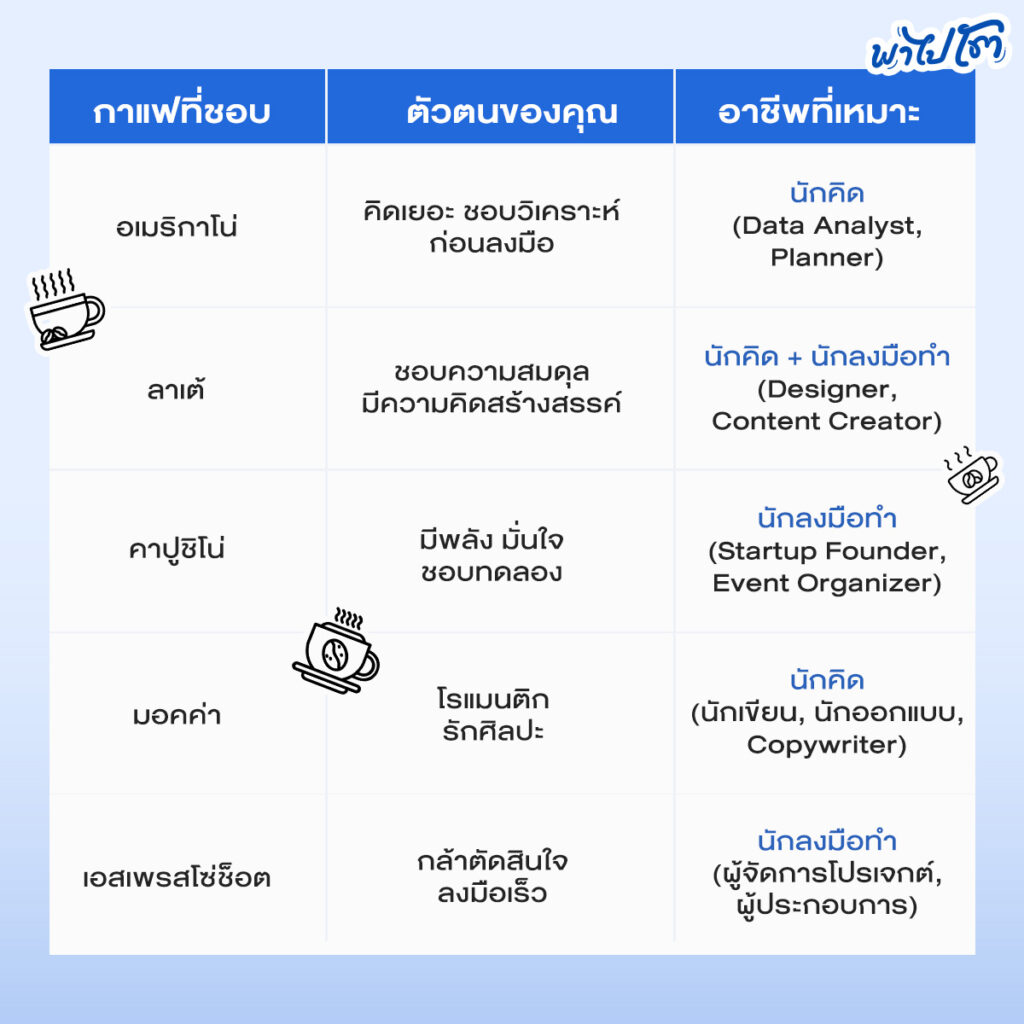 พาไปโต

| กาแฟที่ชอบ | ตัวตนของคุณ | อาชีพที่เหมาะ |
|---|---|---|
| อเมริกาโน่ | คิดเยอะ ชอบวิเคราะห์ ก่อนลงมือ | นักคิด (Data Analyst, Planner) |
| ลาเต้ | ชอบความสมดุล มีความคิดสร้างสรรค์ | นักคิด + นักลงมือทำ (Designer, Content Creator) |
| คาปูชิโน่ | มีพลัง มั่นใจ ชอบทดลอง | นักลงมือทำ (Startup Founder, Event Organizer) |
| มอคค่า | โรแมนติก รักศิลปะ | นักคิด (นักเขียน, นักออกแบบ, Copywriter) |
| เอสเพรสโซ่ช็อต | กล้าตัดสินใจ ลงมือเร็ว | นักลงมือทำ (ผู้จัดการโปรเจกต์, ผู้ประกอบการ) |